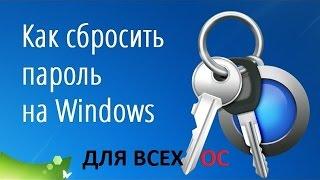 Как сбросить пароль на Windows

ДЛЯ ВСЕХ ОС